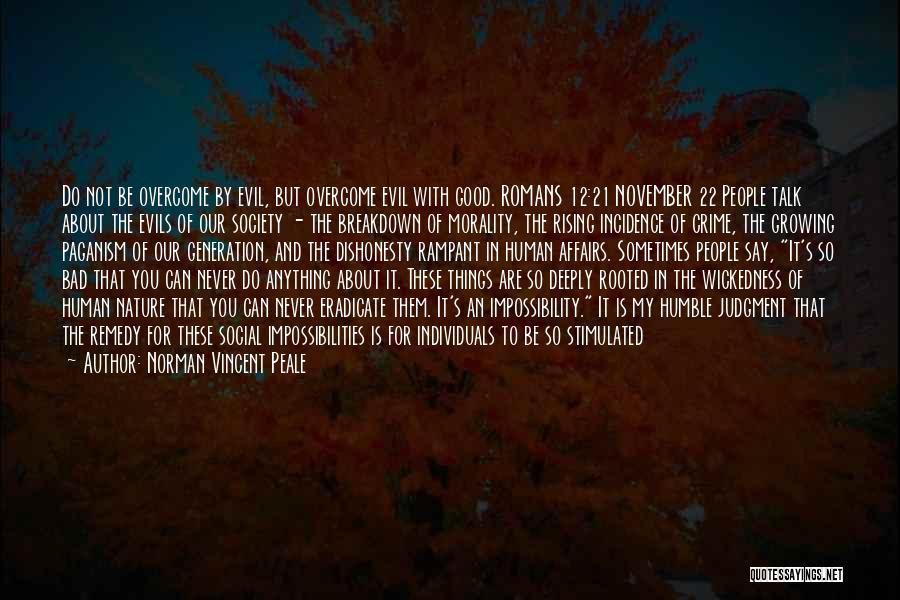 Do not be overcome by evil, but overcome evil with good. ROMANS 12:21 NOVEMBER 22 People talk about the evils of our society - the breakdown of morality, the rising incidence of crime, the growing paganism of our generation, and the dishonesty rampant in human affairs. Sometimes people say, "It's so bad that you can never do anything about it. These things are so deeply rooted in the wickedness of human nature that you can never eradicate them. It's an impossibility." It is my humble judgment that the remedy for these social impossibilities is for individuals to be so stimulated

~ Author: Norman Vincent Peale

QUOTESSAYINGS.NET